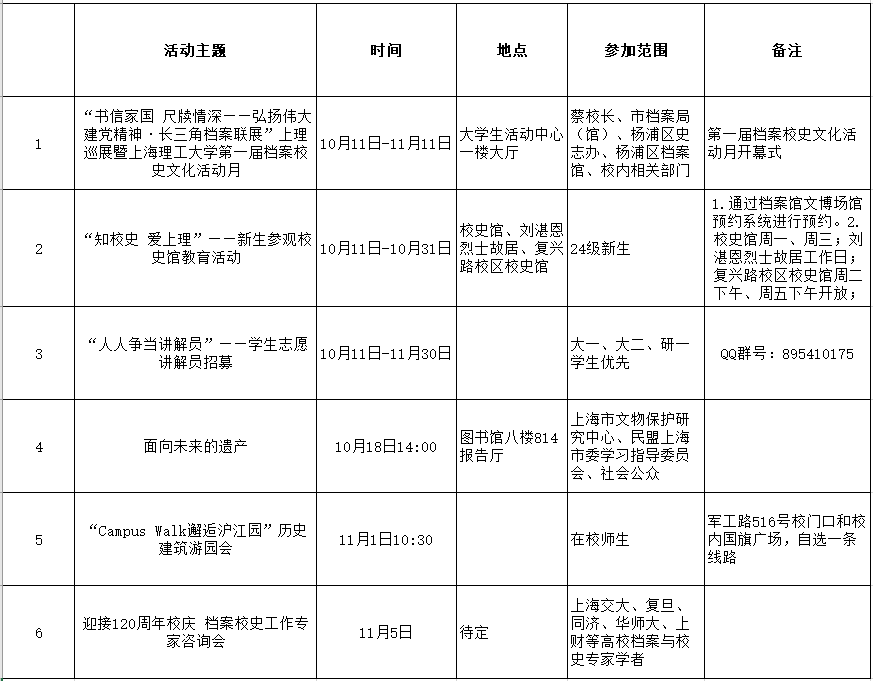 |  | 活动主题 | 时间 | 地点 | 参加范围 | 备注 |
|---|---|---|---|---|---|
| 1 | “书信家国 尺牍情深——弘扬伟大建党精神·长三角档案联展”上理巡展暨上海理工大学第一届档案校史文化活动月 | 10月11日-11月11日 | 大学生活动中心一楼大厅 | 蔡校长、市档案局（馆）、杨浦区史志办、杨浦区档案馆、校内相关部门 | 第一届档案校史文化活动月开幕式 |
| 2 | “知校史 爱上理”——新生参观校史馆教育活动 | 10月11日-10月31日 | 校史馆、刘湛恩烈士故居、复兴路校区校史馆 | 24级新生 | 1.通过档案馆文博场馆预约系统进行预约。2.校史馆周一、周三；刘湛恩烈士故居工作日；复兴路校区校史馆周二下午、周五下午开放； |
| 3 | “人人争当讲解员”——学生志愿讲解员招募 | 10月11日-11月30日 |  | 大一、大二、研一学生优先 | QQ群号：895410175 |
| 4 | 面向未来的遗产 | 10月18日14:00 | 图书馆八楼814报告厅 | 上海市文物保护研究中心、民盟上海市委学习指导委员会、社会公众 |  |
| 5 | “Campus Walk邂逅沪江园”历史建筑游园会 | 11月1日10:30 |  | 在校师生 | 军工路516号校门口和校内国旗广场，自选一条线路 |
| 6 | 迎接120周年校庆 档案校史工作专家咨询会 | 11月5日 | 待定 | 上海交大、复旦、同济、华师大、上财等高校档案与校史专家学者 |  |